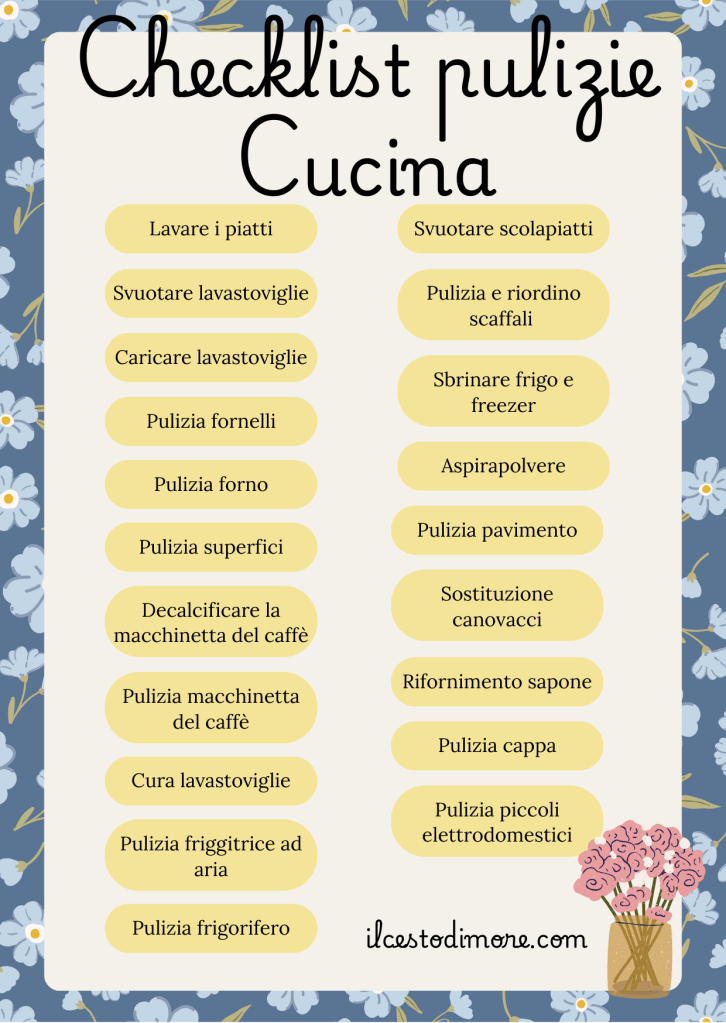 Checklist pulizie
Cucina

Lavare i piatti

Svuotare lavastoviglie

Caricare lavastoviglie

Pulizia fornelli

Pulizia forno

Pulizia superfici

Decalcificare la macchinetta del caffè

Pulizia macchinetta del caffè

Cura lavastoviglie

Pulizia friggitrice ad aria

Pulizia frigorifero

Svuotare scolapiatti

Pulizia e riordino scaffali

Sbrinare frigo e freezer

Aspirapolvere

Pulizia pavimento

Sostituzione canovacci

Rifornimento sapone

Pulizia cappa

Pulizia piccoli elettrodomestici

ilcestodimore.com